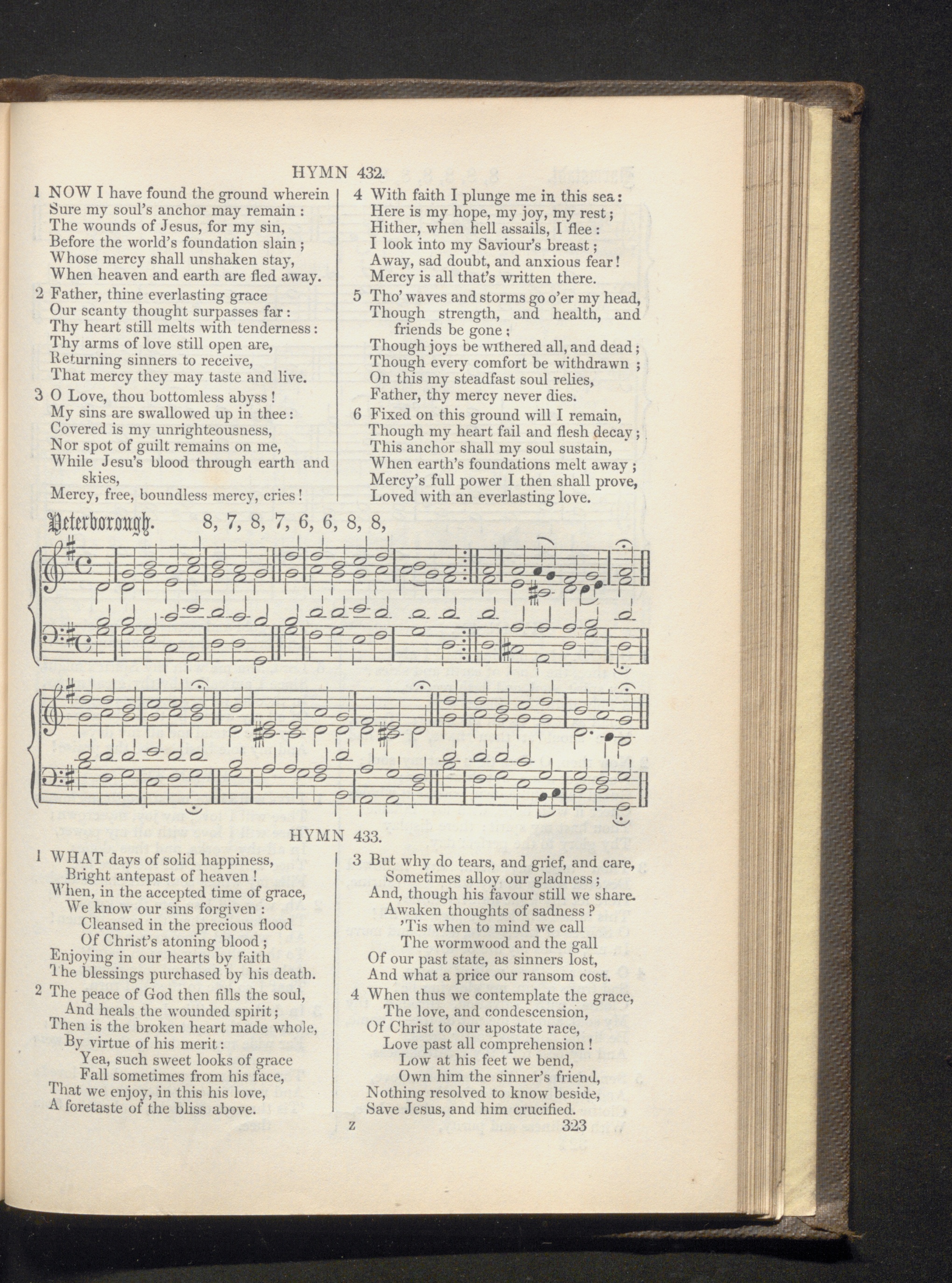 HYMN 432.

1 NOW I have found the ground wherein
Sure my soul's anchor may remain :
The wounds of Jesus, for my sin,
Before the world's foundation slain ;
Whose mercy shall unshaken stay,
When heaven and earth are fled away.

2 Father, thine everlasting grace
Our scanty thought surpasses far :
Thy heart still melts with tenderness :
Thy arms of love still open are,
Returning sinners to receive,
That mercy they may taste and live.

3 O Love, thou bottomless abyss !
My sins are swallowed up in thee :
Covered is my unrighteousness,
Nor spot of guilt remains on me,
While Jesu's blood through earth and skies,
Mercy, free, boundless mercy, cries !

4 With faith I plunge me in this sea :
Here is my hope, my joy, my rest ;
Hither, when hell assails, I flee :
I look into my Saviour's breast ;
Away, sad doubt, and anxious fear !
Mercy is all that's written there.

5 Tho' waves and storms go o'er my head,
Though strength, and health, and friends be gone ;
Though joys be withered all, and dead ;
Though every comfort be withdrawn ;
On this my steadfast soul relies,
Father, thy mercy never dies.

6 Fixed on this ground will I remain,
Though my heart fail and flesh decay ;
This anchor shall my soul sustain,
When earth's foundations melt away ;
Mercy's full power I then shall prove,
Loved with an everlasting love.

Peterborough. 8, 7, 8, 7, 6, 6, 8, 8,

HYMN 433.

1 WHAT days of solid happiness,
Bright antepast of heaven !
When, in the accepted time of grace,
We know our sins forgiven :
Cleansed in the precious flood
Of Christ's atoning blood ;
Enjoying in our hearts by faith
The blessings purchased by his death.

2 The peace of God then fills the soul,
And heals the wounded spirit ;
Then is the broken heart made whole,
By virtue of his merit :
Yea, such sweet looks of grace
Fall sometimes from his face,
That we enjoy, in this his love,
A foretaste of the bliss above.

3 But why do tears, and grief, and care,
Sometimes alloy our gladness ;
And, though his favour still we share.
Awaken thoughts of sadness ?
'Tis when to mind we call
The wormwood and the gall
Of our past state, as sinners lost,
And what a price our ransom cost.

4 When thus we contemplate the grace,
The love, and condescension,
Of Christ to our apostate race,
Love past all comprehension !
Low at his feet we bend,
Own him the sinner's friend,
Nothing resolved to know beside,
Save Jesus, and him crucified.

z 323